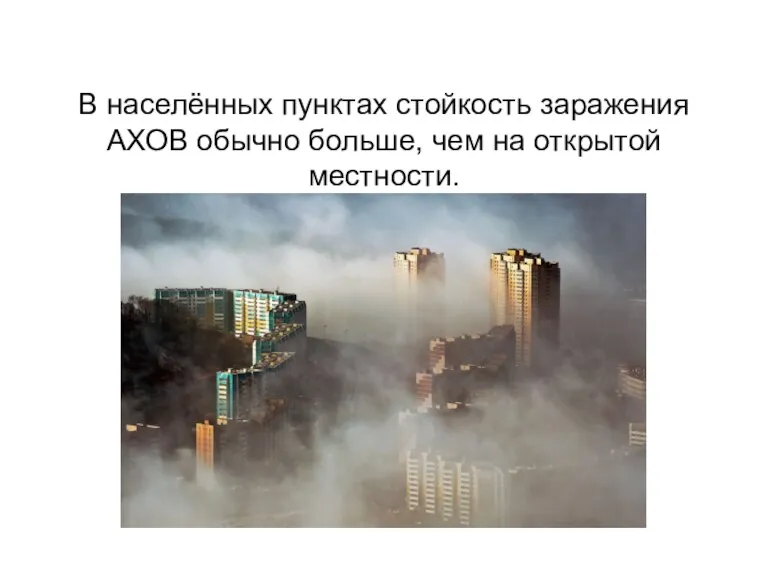 В населённых пунктах стойкость заражения АХОВ обычно больше, чем на открытой местности.